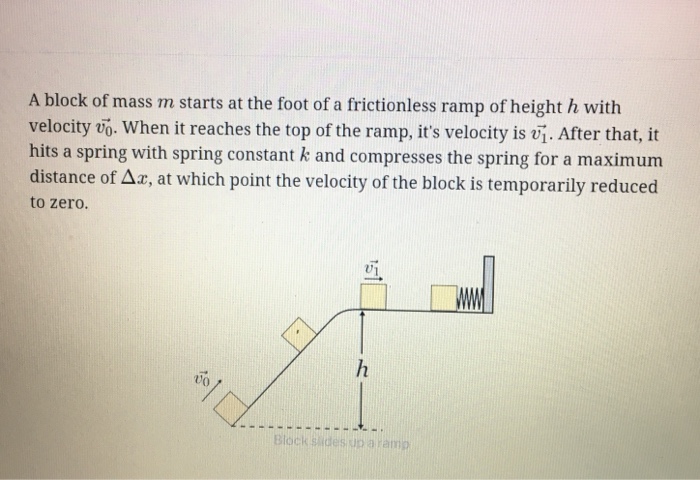 A block of mass $m$ starts at the foot of a frictionless ramp of height $h$ with velocity $\vec{v_0}$. When it reaches the top of the ramp, it's velocity is $\vec{v_1}$. After that, it hits a spring with spring constant $k$ and compresses the spring for a maximum distance of $\Delta x$, at which point the velocity of the block is temporarily reduced to zero.

$\vec{v_1}$

$h$

$\vec{v_0}$

Block slides up a ramp